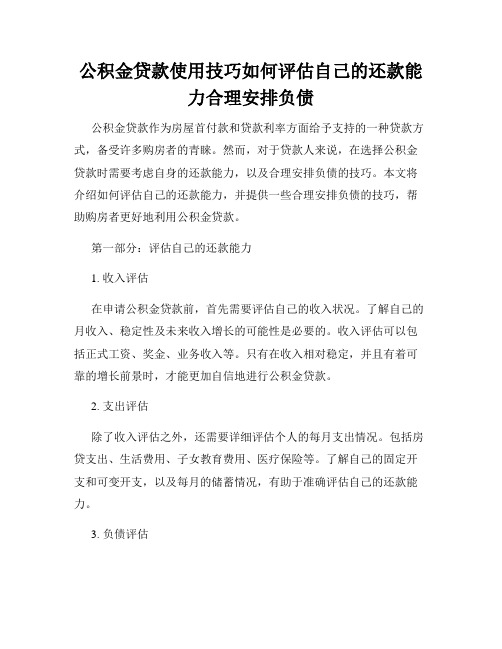 公积金贷款使用技巧如何评估自己的还款能力合理安排负债

公积金贷款作为房屋首付款和贷款利率方面给予支持的一种贷款方式，备受许多购房者的青睐。然而，对于贷款人来说，在选择公积金贷款时需要考虑自身的还款能力，以及合理安排负债的技巧。本文将介绍如何评估自己的还款能力，并提供一些合理安排负债的技巧，帮助购房者更好地利用公积金贷款。

第一部分：评估自己的还款能力

1. 收入评估

在申请公积金贷款前，首先需要评估自己的收入状况。了解自己的月收入、稳定性及未来收入增长的可能性是必要的。收入评估可以包括正式工资、奖金、业务收入等。只有在收入相对稳定，并且有着可靠的增长前景时，才能更加自信地进行公积金贷款。

2. 支出评估

除了收入评估之外，还需要详细评估个人的每月支出情况。包括房贷支出、生活费用、子女教育费用、医疗保险等。了解自己的固定开支和可变开支，以及每月的储蓄情况，有助于准确评估自己的还款能力。

3. 负债评估